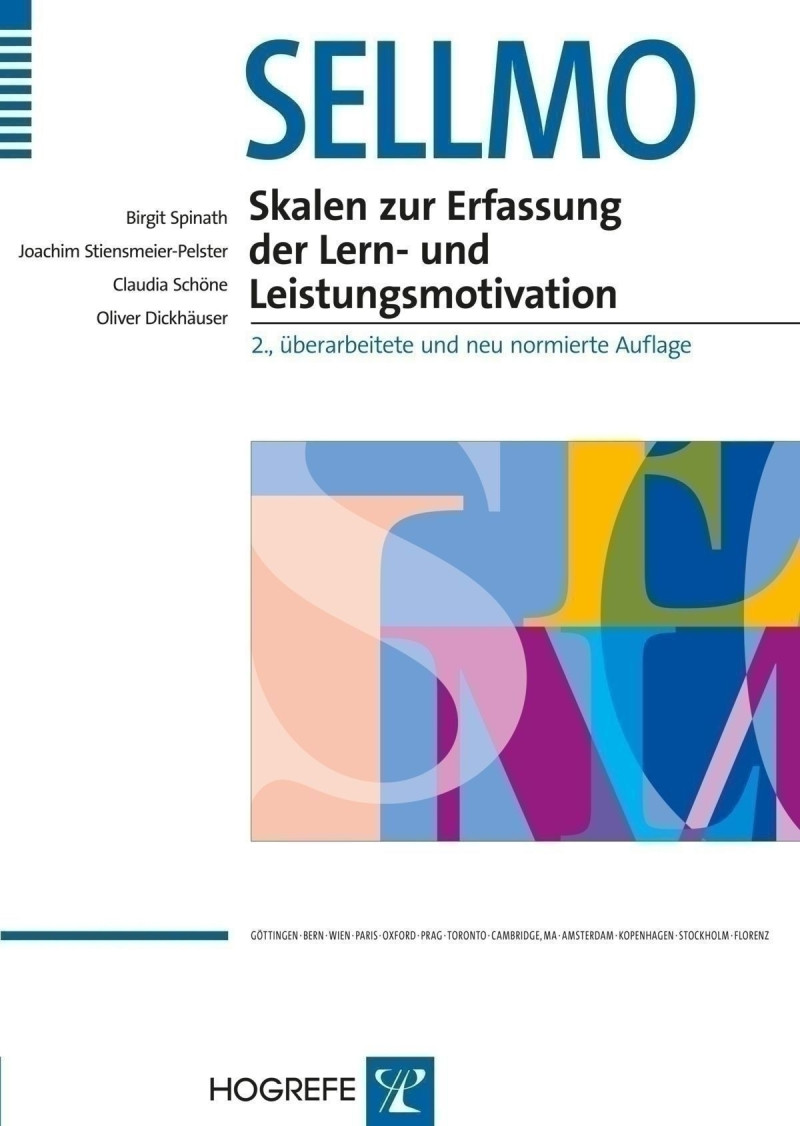 SELLMO

Birgit Spinath
Joachim Stiensmeier-Pelster
Claudia Schöne
Oliver Dickhäuser

Skalen zur Erfassung der Lern- und Leistungsmotivation

2., überarbeitete und neu normierte Auflage

GÖTTINGEN · BERN · WIEN · PARIS · OXFORD · PRAG · TORONTO · CAMBRIDGE, MA · AMSTERDAM · KOPENHAGEN · STOCKHOLM · FLORENZ

HOGREFE